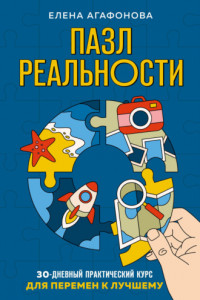 ЕЛЕНА АГАФОНОВА

ПАЗЛ РЕАЛЬНОСТИ

30-ДНЕВНЫЙ ПРАКТИЧЕСКИЙ КУРС
ДЛЯ ПЕРЕМЕН К ЛУЧШЕМУ